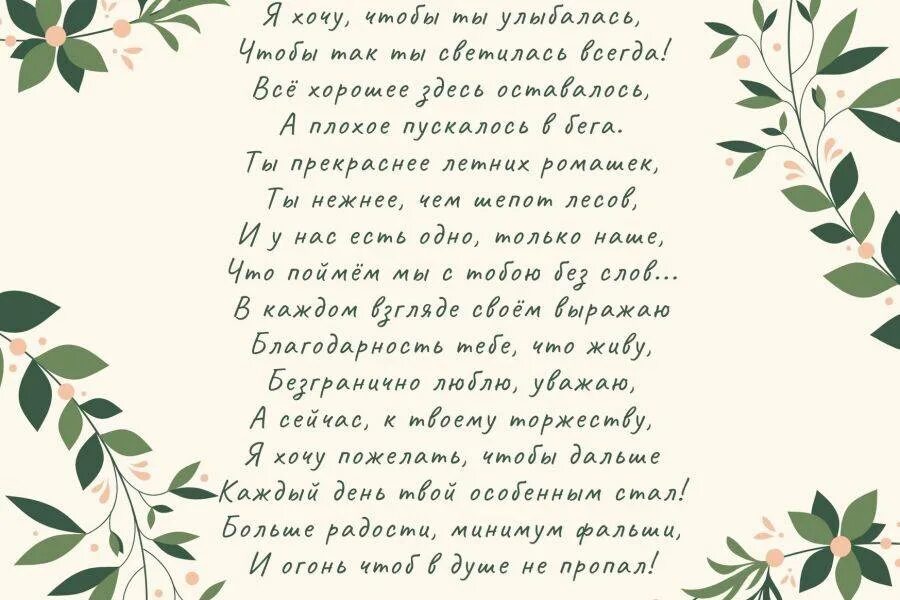 Я хочу, чтобы ты улыбалась,
Чтобы так ты светилась всегда!
Всё хорошее здесь оставалось,
А плохое пускалось в бега.
Ты прекраснее летних ромашек,
Ты нежнее, чем шепот лесов,
И у нас есть одно, только наше,
Что поймём мы с тобою без слов...
В каждом взгляде своём выражаю
Благодарность тебе, что живу,
Безгранично люблю, уважаю,
А сейчас, к твоему торжеству,
Я хочу пожелать, чтобы дальше
Каждый день твой особенным стал!
Больше радости, минимум фальши,
И огонь чтоб в душе не пропал!